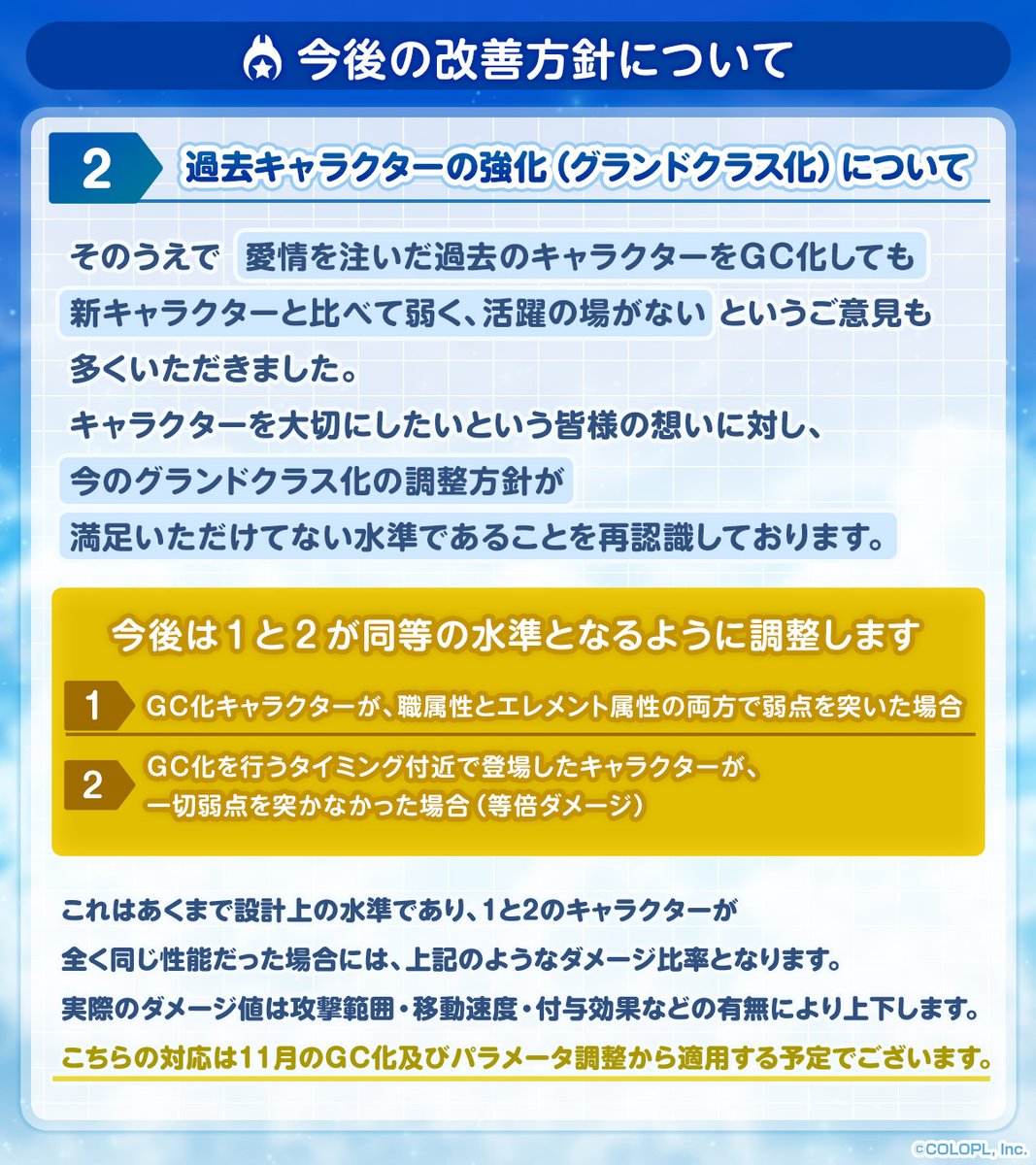 今後の改善方針について

2 過去キャラクターの強化（グランドクラス化）について

そのうえで 愛情を注いだ過去のキャラクターをGC化しても新キャラクターと比べて弱く、活躍の場がない というご意見も多くいただきました。

キャラクターを大切にしたいという皆様の想いに対し、今のグランドクラス化の調整方針が満足いただけてない水準であることを再認識しております。

今後は1と2が同等の水準となるように調整します

1 GC化キャラクターが、職属性とエレメント属性の両方で弱点を突いた場合

2 GC化を行うタイミング付近で登場したキャラクターが、一切弱点を突かなかった場合（等倍ダメージ）

これはあくまで設計上の水準であり、1と2のキャラクターが全く同じ性能だった場合には、上記のようなダメージ比率となります。

実際のダメージ値は攻撃範囲・移動速度・付与効果などの有無により上下します。

こちらの対応は11月のGC化及びパラメータ調整から適用する予定でございます。

©COLOPL, Inc.